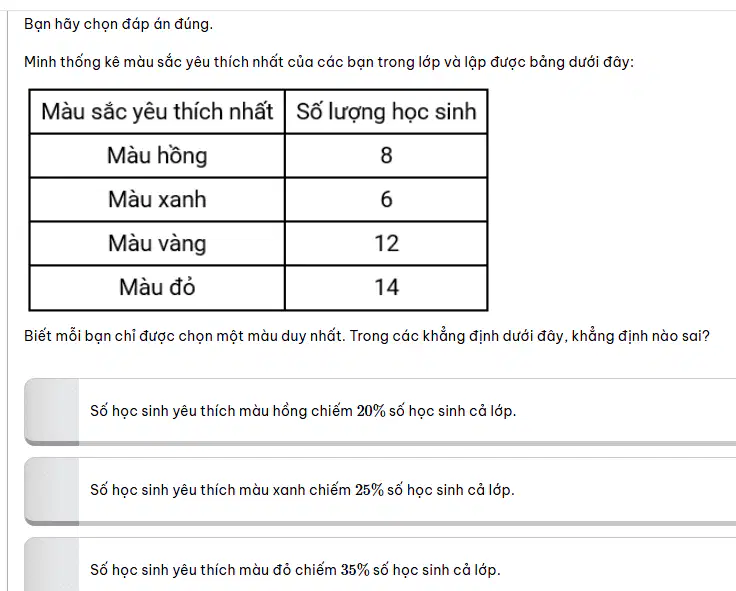 Bạn hãy chọn đáp án đúng.

Minh thống kê màu sắc yêu thích nhất của các bạn trong lớp và lập được bảng dưới đây:

| Màu sắc yêu thích nhất | Số lượng học sinh |
|---|---|
| Màu hồng | 8 |
| Màu xanh | 6 |
| Màu vàng | 12 |
| Màu đỏ | 14 |

Biết mỗi bạn chỉ được chọn một màu duy nhất. Trong các khẳng định dưới đây, khẳng định nào sai?

Số học sinh yêu thích màu hồng chiếm $20\%$ số học sinh cả lớp.

Số học sinh yêu thích màu xanh chiếm $25\%$ số học sinh cả lớp.

Số học sinh yêu thích màu đỏ chiếm $35\%$ số học sinh cả lớp.